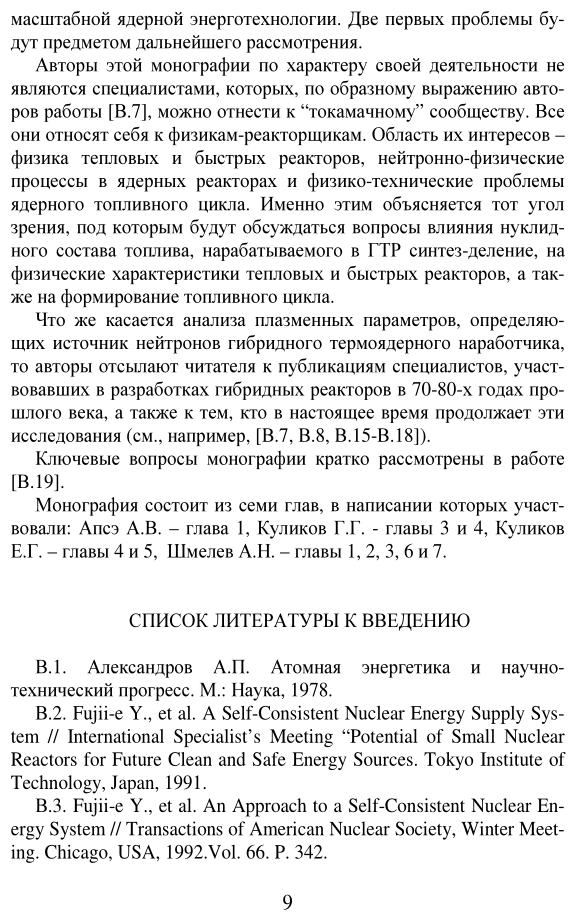 масштабной ядерной энерготехнологии. Две первых проблемы будут предметом дальнейшего рассмотрения.

Авторы этой монографии по характеру своей деятельности не являются специалистами, которых, по образному выражению авторов работы [В.7], можно отнести к “токамачному” сообществу. Все они относят себя к физикам-реакторщикам. Область их интересов – физика тепловых и быстрых реакторов, нейтронно-физические процессы в ядерных реакторах и физико-технические проблемы ядерного топливного цикла. Именно этим объясняется тот угол зрения, под которым будут обсуждаться вопросы влияния нуклидного состава топлива, нарабатываемого в ГТР синтез-деление, на физические характеристики тепловых и быстрых реакторов, а также на формирование топливного цикла.

Что же касается анализа плазменных параметров, определяющих источник нейтронов гибридного термоядерного наработчика, то авторы отсылают читателя к публикациям специалистов, участвовавших в разработках гибридных реакторов в 70-80-х годах прошлого века, а также к тем, кто в настоящее время продолжает эти исследования (см., например, [В.7, В.8, В.15-В.18]).

Ключевые вопросы монографии кратко рассмотрены в работе [В.19].

Монография состоит из семи глав, в написании которых участвовали: Апсэ А.В. – глава 1, Куликов Г.Г. - главы 3 и 4, Куликов Е.Г. – главы 4 и 5, Шмелев А.Н. – главы 1, 2, 3, 6 и 7.

СПИСОК ЛИТЕРАТУРЫ К ВВЕДЕНИЮ

В.1. Александров А.П. Атомная энергетика и научно-технический прогресс. М.: Наука, 1978.

В.2. Fujii-e Y., et al. A Self-Consistent Nuclear Energy Supply System // International Specialist’s Meeting “Potential of Small Nuclear Reactors for Future Clean and Safe Energy Sources. Tokyo Institute of Technology, Japan, 1991.

В.3. Fujii-e Y., et al. An Approach to a Self-Consistent Nuclear Energy System // Transactions of American Nuclear Society, Winter Meeting. Chicago, USA, 1992.Vol. 66. P. 342.

9